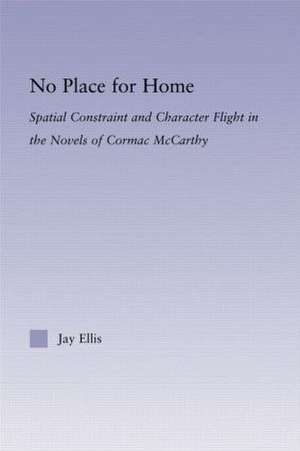 No Place for Home

Spatial Constraint and Character Flight in the Novels of Cormac McCarthy

Jay Ellis